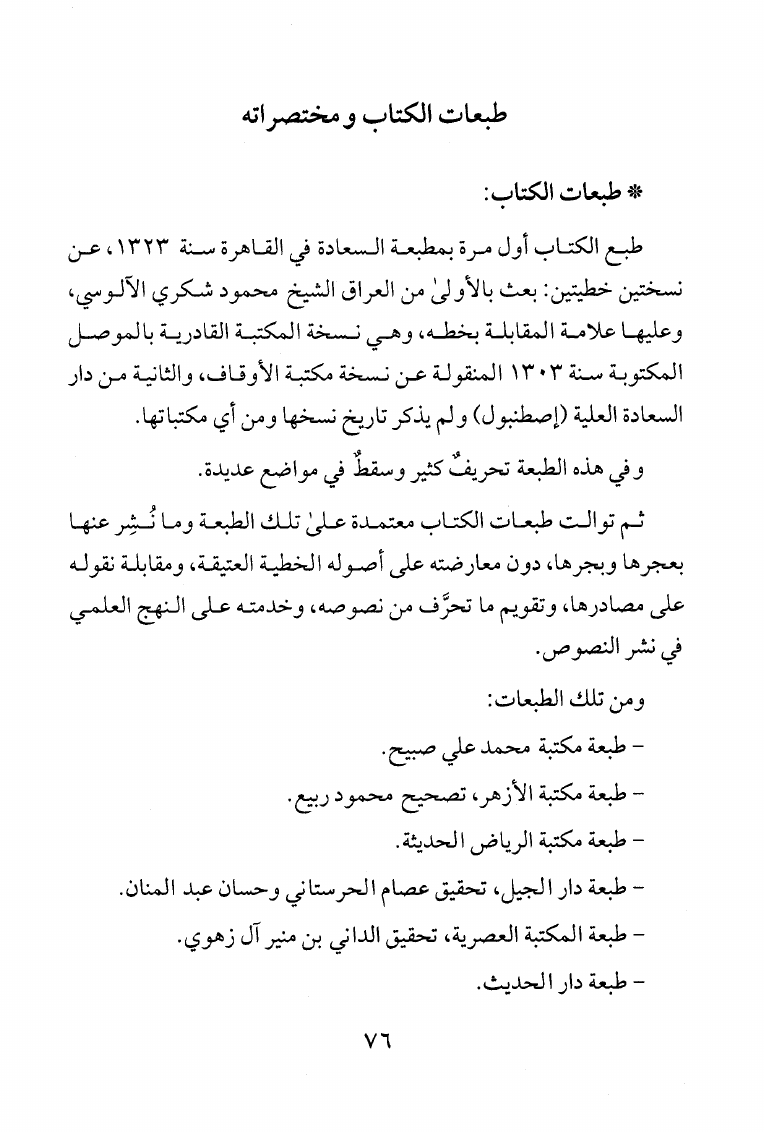 طبعات الكتاب و مختصراته

* طبعات الكتاب:

طبع الكتاب أول مرة بمطبعة السعادة في القاهرة سنة ١٣٢٣، عن نسختين خطيتين: بعث بالأولىٰ من العراق الشيخ محمود شكري الآلوسي، وعليها علامة المقابلة بخطه، وهي نسخة المكتبة القادرية بالموصل المكتوبة سنة ١٣٠٣ المنقولة عن نسخة مكتبة الأوقاف، والثانية من دار السعادة العلية (إصطنبول) ولم يذكر تاريخ نسخها ومن أي مكتباتها.

وفي هذه الطبعة تحريفٌ كثير وسقطٌ في مواضع عديدة.

ثم توالت طبعات الكتاب معتمدة علىٰ تلك الطبعة وما نُشِر عنها بعجرها وبجرها، دون معارضته على أصوله الخطية العتيقة، ومقابلة نقوله على مصادرها، وتقويم ما تحرَّف من نصوصه، وخدمته على النهج العلمي في نشر النصوص.

ومن تلك الطبعات:
- طبعة مكتبة محمد علي صبيح.
- طبعة مكتبة الأزهر، تصحيح محمود ربيع.
- طبعة مكتبة الرياض الحديثة.
- طبعة دار الجيل، تحقيق عصام الحرستاني وحسان عبد المنان.
- طبعة المكتبة العصرية، تحقيق الداني بن منير آل زهوي.
- طبعة دار الحديث.

٧٦